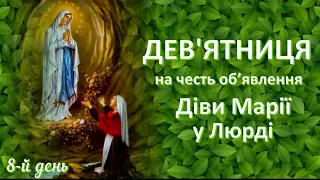 ДЕВ'ЯТНИЦЯ
на честь об’явлення
Діви Марії
у Люрді

8-й день